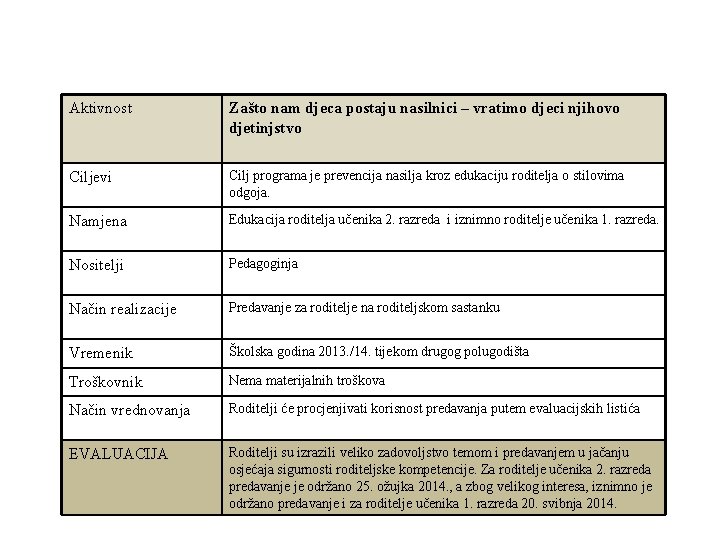 | Aktivnost | Zašto nam djeca postaju nasilnici – vratimo djeci njihovo djetinjstvo |
|---|---|
| Ciljevi | Cilj programa je prevencija nasilja kroz edukaciju roditelja o stilovima odgoja. |
| Namjena | Edukacija roditelja učenika 2. razreda i iznimno roditelje učenika 1. razreda. |
| Nositelji | Pedagoginja |
| Način realizacije | Predavanje za roditelje na roditeljskom sastanku |
| Vremenik | Školska godina 2013./14. tijekom drugog polugodišta |
| Troškovnik | Nema materijalnih troškova |
| Način vrednovanja | Roditelji će procjenjivati korisnost predavanja putem evaluacijskih listića |
| EVALUACIJA | Roditelji su izrazili veliko zadovoljstvo temom i predavanjem u jačanju osjećaja sigurnosti roditeljske kompetencije. Za roditelje učenika 2. razreda predavanje je održano 25. ožujka 2014., a zbog velikog interesa, iznimno je održano predavanje i za roditelje učenika 1. razreda 20. svibnja 2014. |